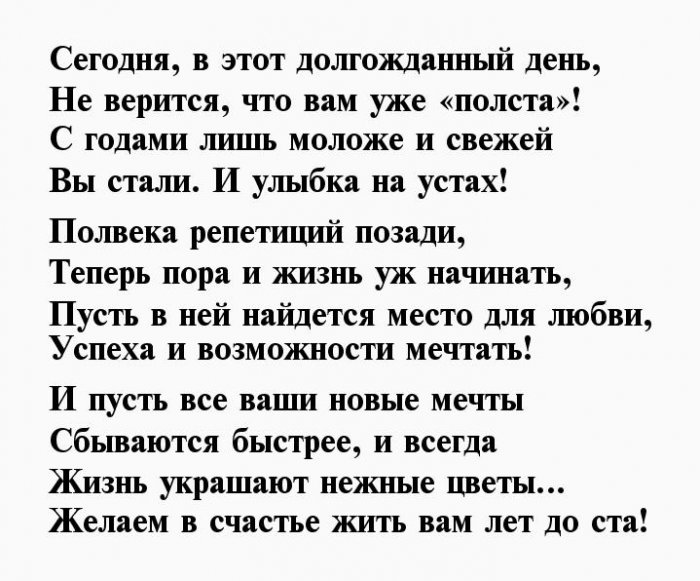 Сегодня, в этот долгожданный день,
Не верится, что вам уже «полста»!
С годами лишь моложе и свежей
Вы стали. И улыбка на устах!

Полвека репетиций позади,
Теперь пора и жизнь уж начинать,
Пусть в ней найдется место для любви,
Успеха и возможности мечтать!

И пусть все ваши новые мечты
Сбываются быстрее, и всегда
Жизнь украшают нежные цветы...
Желаем в счастье жить вам лет до ста!